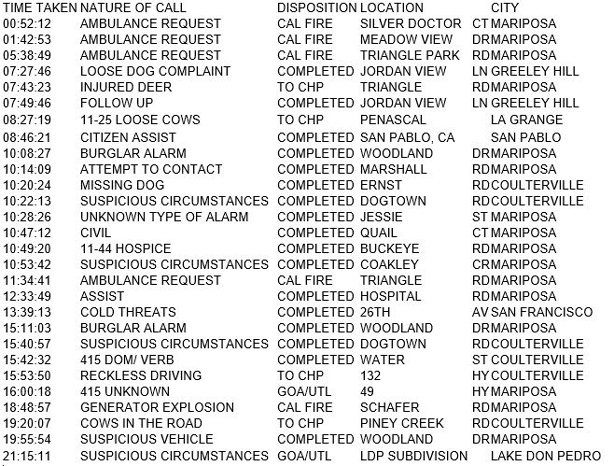 | TIME TAKEN | NATURE OF CALL | DISPOSITION | LOCATION | | CITY |
|---|---|---|---|---|---|
| 00:52:12 | AMBULANCE REQUEST | CAL FIRE | SILVER DOCTOR | CT | MARIPOSA |
| 01:42:53 | AMBULANCE REQUEST | CAL FIRE | MEADOW VIEW | DR | MARIPOSA |
| 05:38:49 | AMBULANCE REQUEST | CAL FIRE | TRIANGLE PARK | RD | MARIPOSA |
| 07:27:46 | LOOSE DOG COMPLAINT | COMPLETED | JORDAN VIEW | LN | GREELEY HILL |
| 07:43:23 | INJURED DEER | TO CHP | TRIANGLE | RD | MARIPOSA |
| 07:49:46 | FOLLOW UP | COMPLETED | JORDAN VIEW | LN | GREELEY HILL |
| 08:27:19 | 11-25 LOOSE COWS | TO CHP | PENASCAL | | LA GRANGE |
| 08:46:21 | CITIZEN ASSIST | COMPLETED | SAN PABLO, CA | | SAN PABLO |
| 10:08:27 | BURGLAR ALARM | COMPLETED | WOODLAND | DR | MARIPOSA |
| 10:14:09 | ATTEMPT TO CONTACT | COMPLETED | MARSHALL | RD | MARIPOSA |
| 10:20:24 | MISSING DOG | COMPLETED | ERNST | RD | COULTERVILLE |
| 10:22:13 | SUSPICIOUS CIRCUMSTANCES | COMPLETED | DOGTOWN | RD | COULTERVILLE |
| 10:28:26 | UNKNOWN TYPE OF ALARM | COMPLETED | JESSIE | ST | MARIPOSA |
| 10:47:12 | CIVIL | COMPLETED | QUAIL | CT | MARIPOSA |
| 10:49:20 | 11-44 HOSPICE | COMPLETED | BUCKEYE | RD | MARIPOSA |
| 10:53:42 | SUSPICIOUS CIRCUMSTANCES | COMPLETED | COAKLEY | CR | MARIPOSA |
| 11:34:41 | AMBULANCE REQUEST | CAL FIRE | TRIANGLE | RD | MARIPOSA |
| 12:33:49 | ASSIST | COMPLETED | HOSPITAL | RD | MARIPOSA |
| 13:39:13 | COLD THREATS | COMPLETED | 26TH | AV | SAN FRANCISCO |
| 15:11:03 | BURGLAR ALARM | COMPLETED | WOODLAND | DR | MARIPOSA |
| 15:40:57 | SUSPICIOUS CIRCUMSTANCES | COMPLETED | DOGTOWN | RD | COULTERVILLE |
| 15:42:32 | 415 DOM/ VERB | COMPLETED | WATER | ST | COULTERVILLE |
| 15:53:50 | RECKLESS DRIVING | TO CHP | 132 | HY | COULTERVILLE |
| 16:00:18 | 415 UNKNOWN | GOA/UTL | 49 | HY | MARIPOSA |
| 18:48:57 | GENERATOR EXPLOSION | CAL FIRE | SCHAFER | RD | MARIPOSA |
| 19:20:07 | COWS IN THE ROAD | TO CHP | PINEY CREEK | RD | COULTERVILLE |
| 19:55:54 | SUSPICIOUS VEHICLE | COMPLETED | WOODLAND | DR | MARIPOSA |
| 21:15:11 | SUSPICIOUS CIRCUMSTANCES | GOA/UTL | LDP SUBDIVISION | | LAKE DON PEDRO |